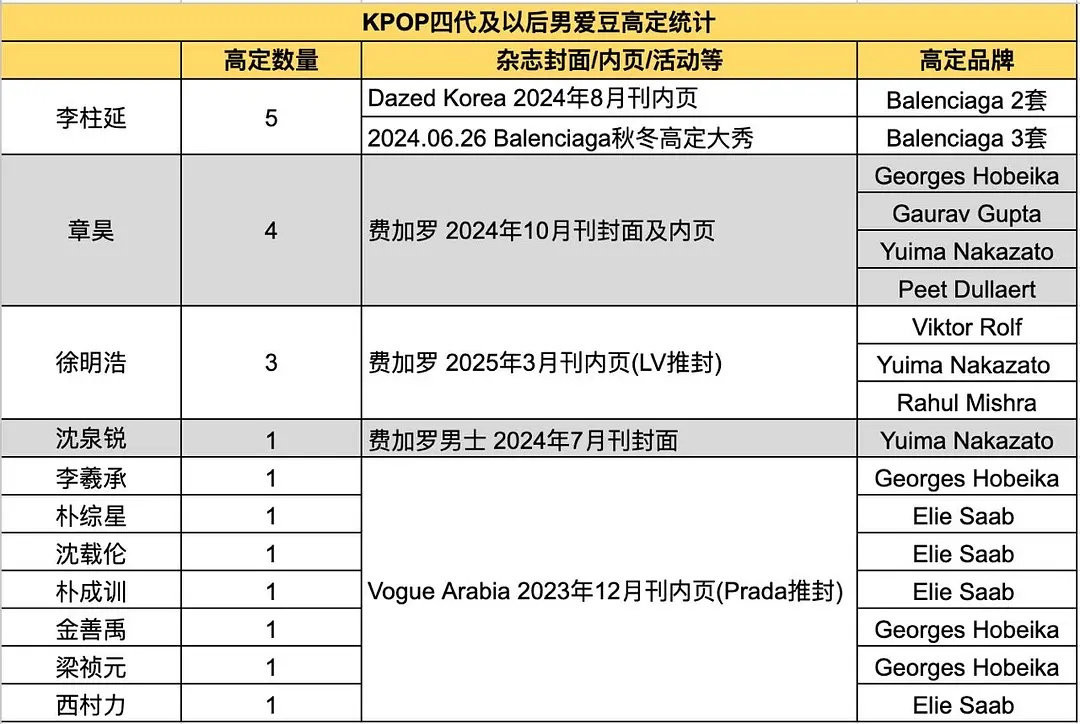 KPOP四代及以后男爱豆高定统计

| | 高定数量 | 杂志封面/内页/活动等 | 高定品牌 |
|---|---|---|---|
| 李柱延 | 5 | Dazed Korea 2024年8月刊内页 | Balenciaga 2套 |
| | | 2024.06.26 Balenciaga秋冬高定大秀 | Balenciaga 3套 |
| 章昊 | 4 | 费加罗 2024年10月刊封面及内页 | Georges Hobeika |
| | | | Gaurav Gupta |
| | | | Yuima Nakazato |
| | | | Peet Dullaert |
| 徐明浩 | 3 | 费加罗 2025年3月刊内页(LV推封) | Viktor Rolf |
| | | | Yuima Nakazato |
| | | | Rahul Mishra |
| 沈泉锐 | 1 | 费加罗男士 2024年7月刊封面 | Yuima Nakazato |
| 李羲承 | 1 | Vogue Arabia 2023年12月刊内页(Prada推封) | Georges Hobeika |
| 朴综星 | 1 | | Elie Saab |
| 沈载伦 | 1 | | Elie Saab |
| 朴成训 | 1 | | Elie Saab |
| 金善禹 | 1 | | Georges Hobeika |
| 梁祯元 | 1 | | Georges Hobeika |
| 西村力 | 1 | | Elie Saab |